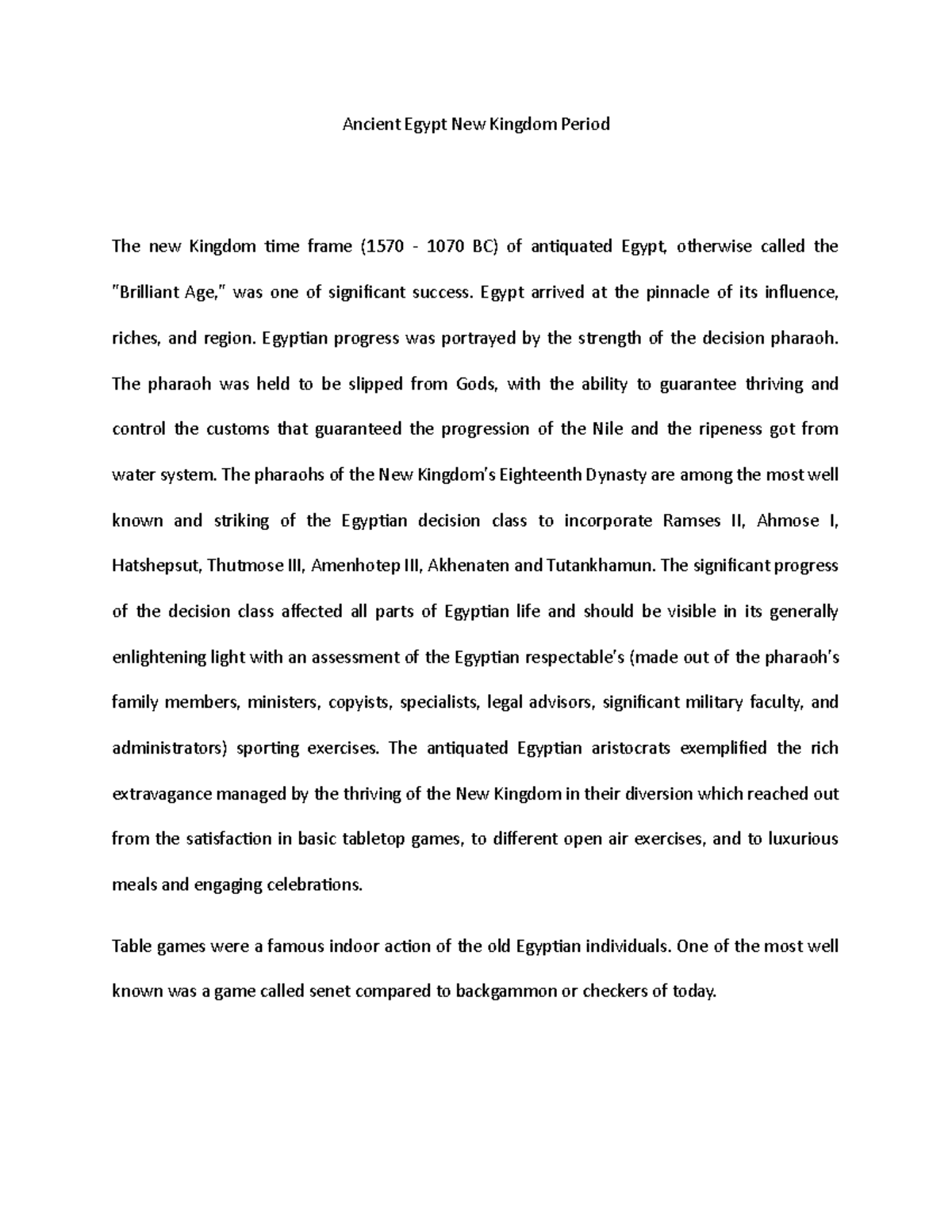 Ancient Egypt New Kingdom Period

The new Kingdom time frame (1570 - 1070 BC) of antiquated Egypt, otherwise called the "Brilliant Age," was one of significant success. Egypt arrived at the pinnacle of its influence, riches, and region. Egyptian progress was portrayed by the strength of the decision pharaoh. The pharaoh was held to be slipped from Gods, with the ability to guarantee thriving and control the customs that guaranteed the progression of the Nile and the ripeness got from water system. The pharaohs of the New Kingdom's Eighteenth Dynasty are among the most well known and striking of the Egyptian decision class to incorporate Ramses II, Ahmose I, Hatshepsut, Thutmose III, Amenhotep III, Akhenaten and Tutankhamun. The significant progress of the decision class affected all parts of Egyptian life and should be visible in its generally enlightening light with an assessment of the Egyptian respectable's (made out of the pharaoh's family members, ministers, copyists, specialists, legal advisors, significant military faculty, and administrators) sporting exercises. The antiquated Egyptian aristocrats exemplified the rich extravagance managed by the thriving of the New Kingdom in their diversion which reached out from the satisfaction in basic tabletop games, to different open air exercises, and to luxurious meals and engaging celebrations.

Table games were a famous indoor action of the old Egyptian individuals. One of the most well known was a game called senet compared to backgammon or checkers of today.